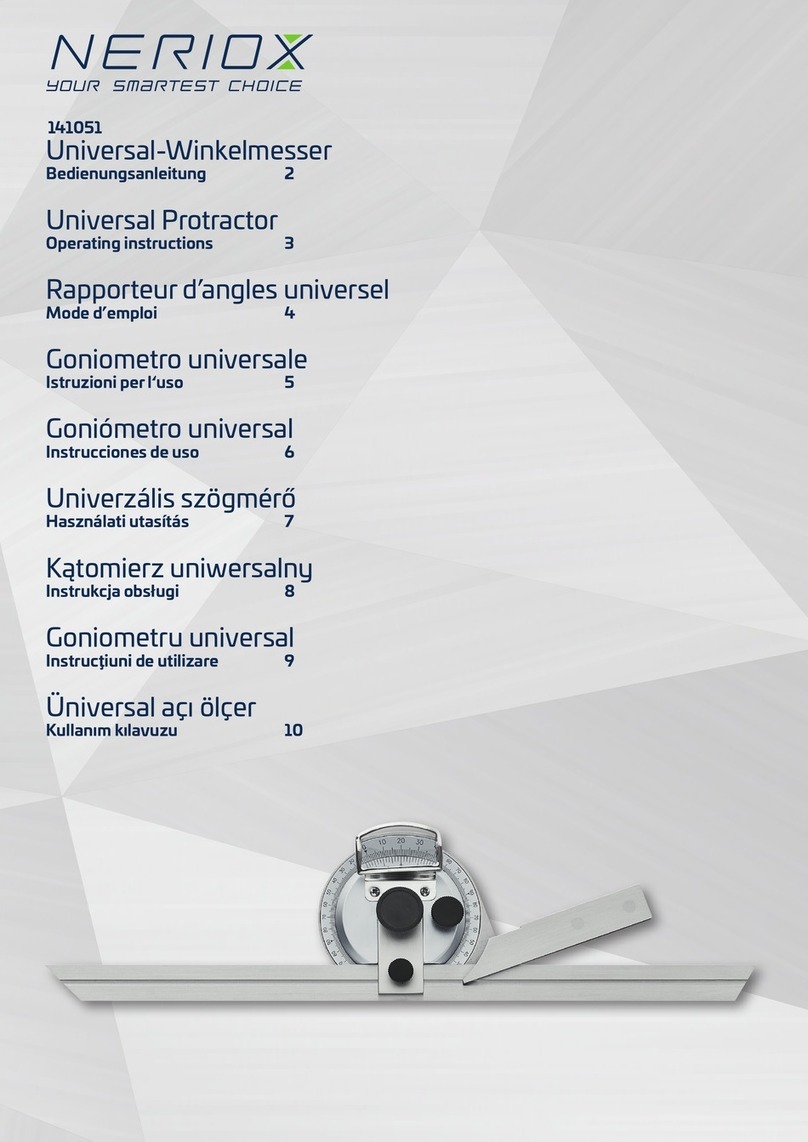 NERIOX
YOUR SMARTEST CHOICE

141051
Universal-Winkelmesser
Bedienungsanleitung 2

Universal Protractor
Operating instructions 3

Rapporteur d'angles universel
Mode d'emploi 4

Goniometro universale
Istruzioni per l'uso 5

Goniómetro universal
Instrucciones de uso 6

Univerzális szögmérő
Használati utasítás 7

Kątomierz uniwersalny
Instrukcja obsługi 8

Goniometru universal
Instrucţiuni de utilizare 9

Üniversal açı ölçer
Kullanım kılavuzu 10

10 20 30